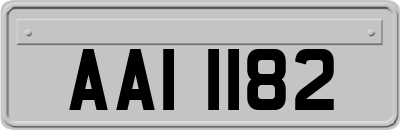 AAI 1182